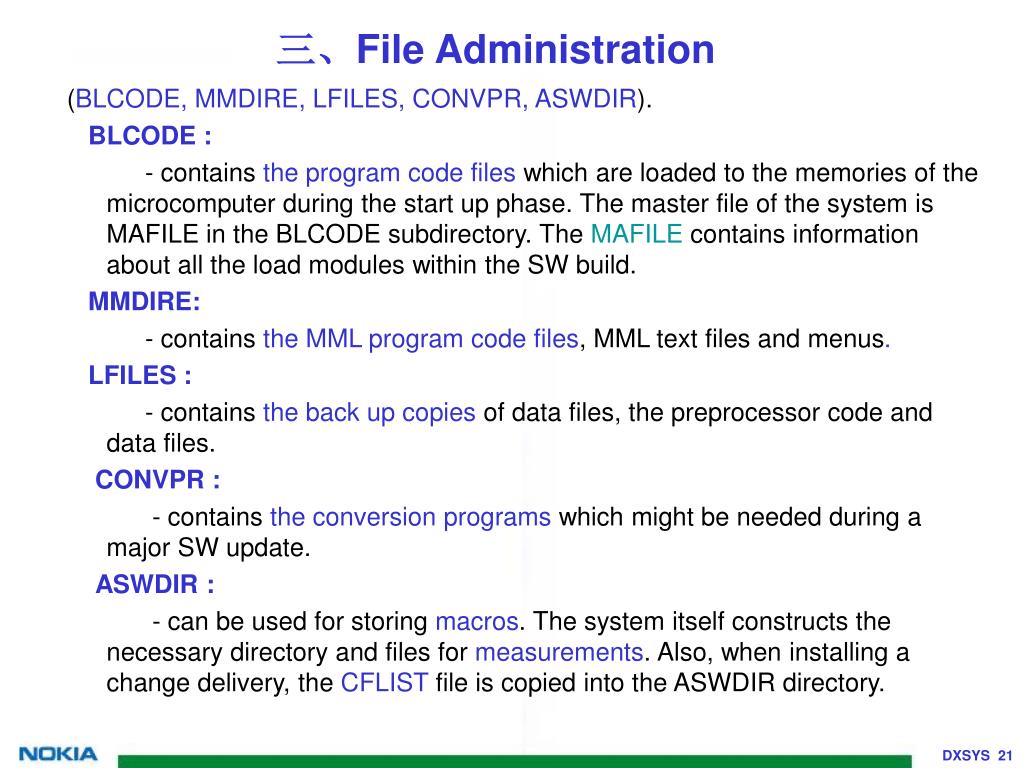 三、File Administration

(BLCODE, MMDIRE, LFILES, CONVPR, ASWDIR).

BLCODE :

- contains the program code files which are loaded to the memories of the microcomputer during the start up phase. The master file of the system is MAFILE in the BLCODE subdirectory. The MAFILE contains information about all the load modules within the SW build.

MMDIRE:

- contains the MML program code files, MML text files and menus.

LFILES :

- contains the back up copies of data files, the preprocessor code and data files.

CONVPR :

- contains the conversion programs which might be needed during a major SW update.

ASWDIR :

- can be used for storing macros. The system itself constructs the necessary directory and files for measurements. Also, when installing a change delivery, the CFLIST file is copied into the ASWDIR directory.

NOKIA

DXSYS 21